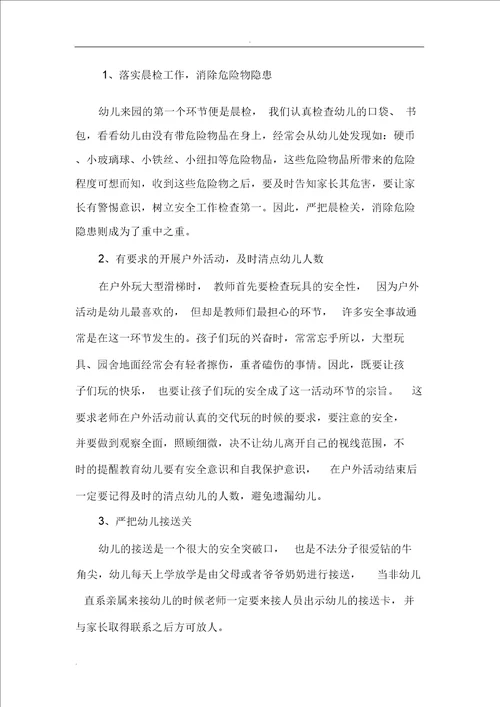 1、落实晨检工作，消除危险物隐患

幼儿来园的第一个环节便是晨检，我们认真检查幼儿的口袋、书包，看看幼儿由没有带危险物品在身上，经常会从幼儿处发现如：硬币、小玻璃球、小铁丝、小纽扣等危险物品，这些危险物品所带来的危险程度可想而知，收到这些危险物之后，要及时告知家长其危害，要让家长有警惕意识，树立安全工作检查第一。因此，严把晨检关，消除危险隐患则成为了重中之重。

2、有要求的开展户外活动，及时清点幼儿人数

在户外玩大型滑梯时，教师首先要检查玩具的安全性，因为户外活动是幼儿最喜欢的，但却是教师们最担心的环节，许多安全事故通常是在这一环节发生的。孩子们玩的兴奋时，常常忘乎所以，大型玩具、园舍地面经常会有轻者擦伤，重者磕伤的事情。因此，既要让孩子们玩的快乐，也要让孩子们玩的安全成了这一活动环节的宗旨。这要求老师在户外活动前认真的交代玩的时候的要求，要注意的安全，并要做到观察全面，照顾细微，决不让幼儿离开自己的视线范围，不时的提醒教育幼儿要有安全意识和自我保护意识，在户外活动结束后一定要记得及时的清点幼儿的人数，避免遗漏幼儿。

3、严把幼儿接送关

幼儿的接送是一个很大的安全突破口，也是不法分子很爱钻的牛角尖，幼儿每天上学放学是由父母或者爷爷奶奶进行接送，当非幼儿直系亲属来接幼儿的时候老师一定要来接人员出示幼儿的接送卡，并与家长取得联系之后方可放人。